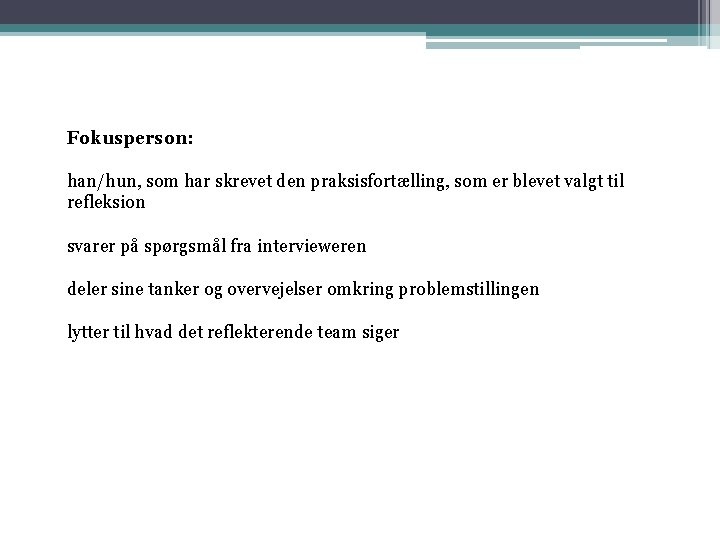 Fokusperson:

han/hun, som har skrevet den praksisfortælling, som er blevet valgt til refleksion

svarer på spørgsmål fra intervieweren

deler sine tanker og overvejelser omkring problemstillingen

lytter til hvad det reflekterende team siger